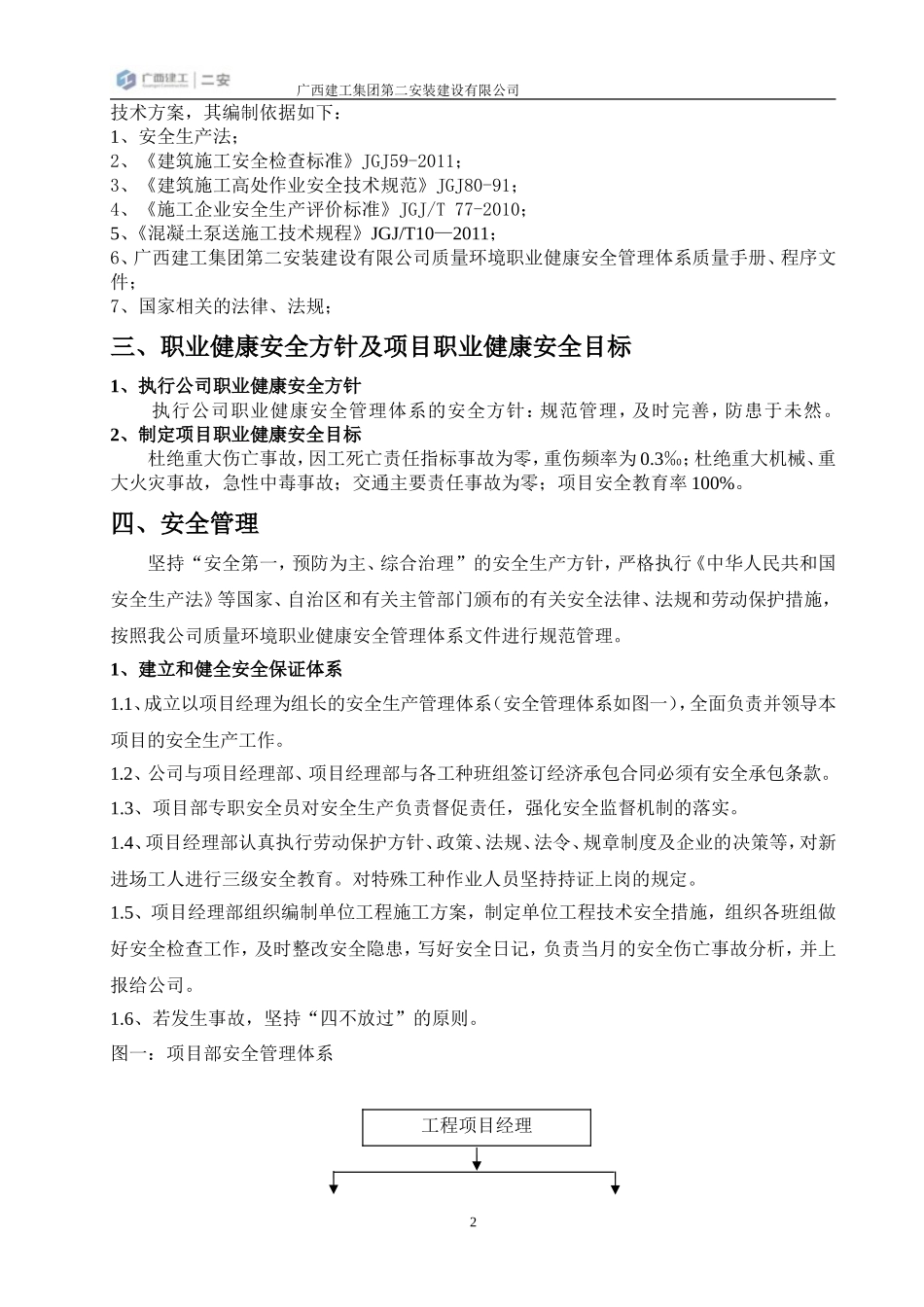 广西建工 | 二安

广西建工集团第二安装建设有限公司

技术方案，其编制依据如下：
1、安全生产法；
2、《建筑施工安全检查标准》JGJ59-2011；
3、《建筑施工高处作业安全技术规范》JGJ80-91；
4、《施工企业安全生产评价标准》JGJ/T 77-2010；
5、《混凝土泵送施工技术规程》JGJ/T10—2011；
6、广西建工集团第二安装建设有限公司质量环境职业健康安全管理体系质量手册、程序文件；
7、国家相关的法律、法规；

三、职业健康安全方针及项目职业健康安全目标

1、执行公司职业健康安全方针

执行公司职业健康安全管理体系的安全方针：规范管理，及时完善，防患于未然。

2、制定项目职业健康安全目标

杜绝重大伤亡事故，因工死亡责任指标事故为零，重伤频率为0.3‰；杜绝重大机械、重大火灾事故，急性中毒事故；交通主要责任事故为零；项目安全教育率100%。

四、安全管理

坚持“安全第一，预防为主、综合治理”的安全生产方针，严格执行《中华人民共和国安全生产法》等国家、自治区和有关主管部门颁布的有关安全法律、法规和劳动保护措施，按照我公司质量环境职业健康安全管理体系文件进行规范管理。

1、建立和健全安全保证体系

1.1、成立以项目经理为组长的安全生产管理体系（安全管理体系如图一），全面负责并领导本项目的安全生产工作。

1.2、公司与项目经理部、项目经理部与各工种班组签订经济承包合同必须有安全承包条款。

1.3、项目部专职安全员对安全生产负责督促责任，强化安全监督机制的落实。

1.4、项目经理部认真执行劳动保护方针、政策、法规、法令、规章制度及企业的决策等，对新进场工人进行三级安全教育。对特殊工种作业人员坚持持证上岗的规定。

1.5、项目经理部组织编制单位工程施工方案，制定单位工程技术安全措施，组织各班组做好安全检查工作，及时整改安全隐患，写好安全日记，负责当月的安全伤亡事故分析，并上报给公司。

1.6、若发生事故，坚持“四不放过”的原则。

图一：项目部安全管理体系

工程项目经理

2